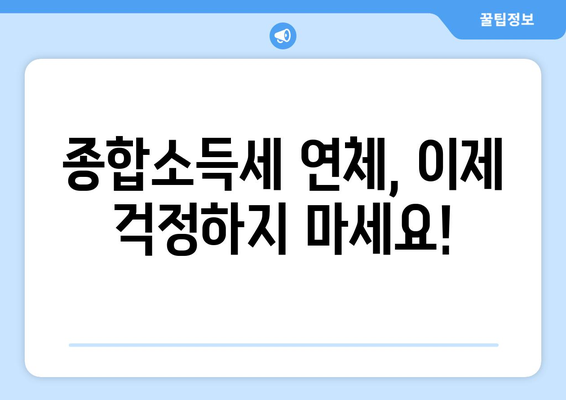 꿀팁정보

종합소득세 연체, 이제 걱정하지 마세요!